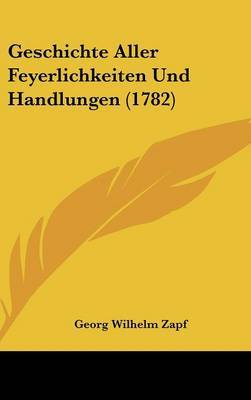 Geschichte Aller Feyerlichkeiten Und Handlungen (1782)

Georg Wilhelm Zapf